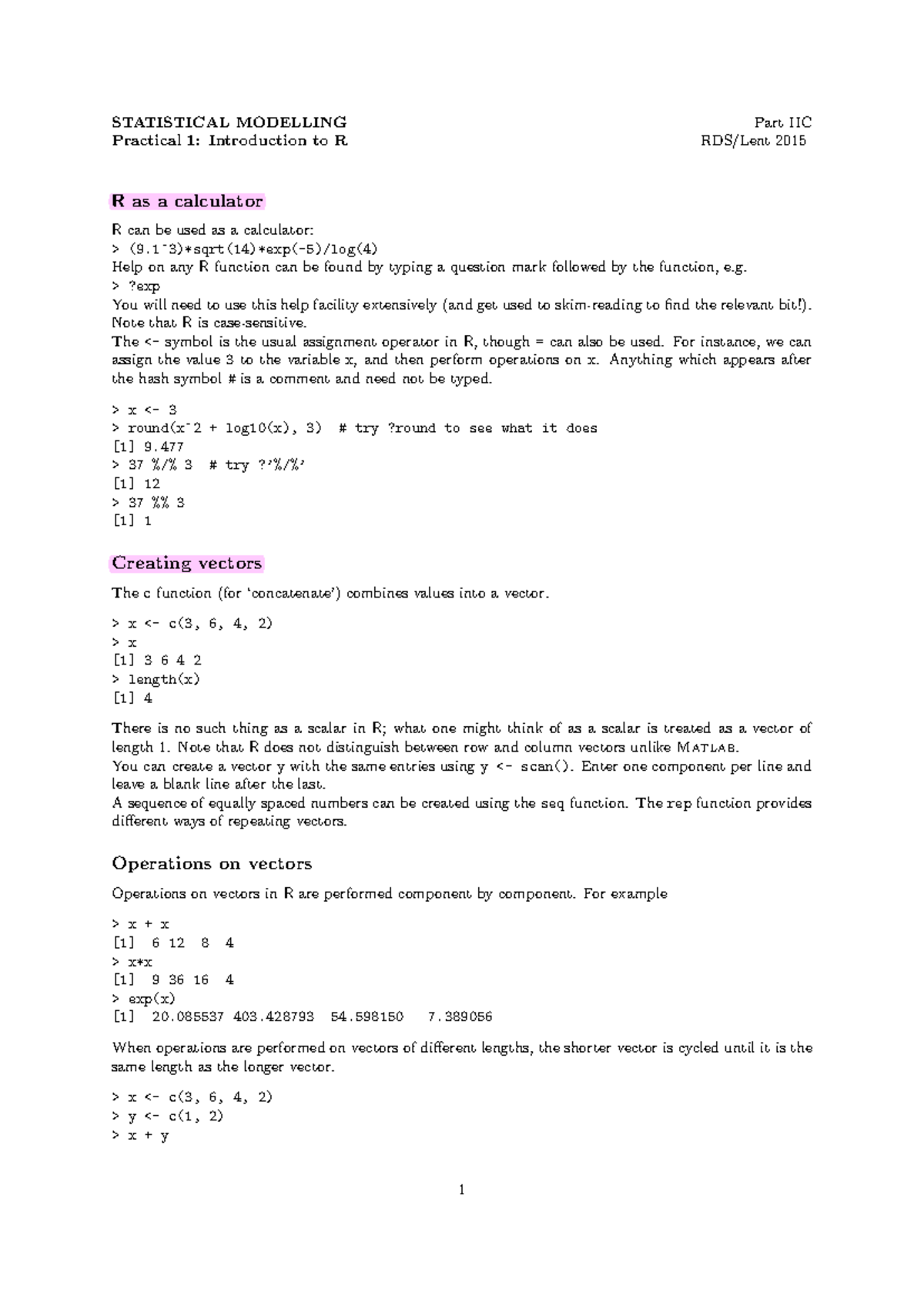 STATISTICAL MODELLING Part IIC
Practical 1: Introduction to R RDS/Lent 2015

R as a calculator

R can be used as a calculator:
> (9.1^3)*sqrt(14)*exp(-5)/log(4)
Help on any R function can be found by typing a question mark followed by the function, e.g.
> ?exp
You will need to use this help facility extensively (and get used to skim-reading to find the relevant bit!).
Note that R is case-sensitive.
The <- symbol is the usual assignment operator in R, though = can also be used. For instance, we can assign the value 3 to the variable x, and then perform operations on x. Anything which appears after the hash symbol # is a comment and need not be typed.

> x <- 3
> round(x^2 + log10(x), 3)  # try ?round to see what it does
[1] 9.477
> 37 %/% 3  # try ?'%/%'
[1] 12
> 37 %% 3
[1] 1

Creating vectors

The c function (for 'concatenate') combines values into a vector.

> x <- c(3, 6, 4, 2)
> x
[1] 3 6 4 2
> length(x)
[1] 4

There is no such thing as a scalar in R; what one might think of as a scalar is treated as a vector of length 1. Note that R does not distinguish between row and column vectors unlike MATLAB.
You can create a vector y with the same entries using y <- scan(). Enter one component per line and leave a blank line after the last.
A sequence of equally spaced numbers can be created using the seq function. The rep function provides different ways of repeating vectors.

Operations on vectors

Operations on vectors in R are performed component by component. For example

> x + x
[1]  6 12  8  4
> x*x
[1]  9 36 16  4
> exp(x)
[1]  20.085537 403.428793  54.598150   7.389056

When operations are performed on vectors of different lengths, the shorter vector is cycled until it is the same length as the longer vector.

> x <- c(3, 6, 4, 2)
> y <- c(1, 2)
> x + y

1